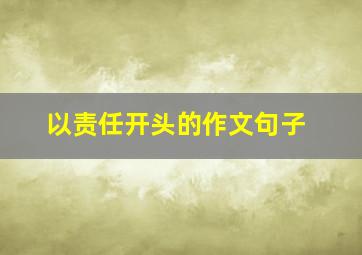 以责任开头的作文句子